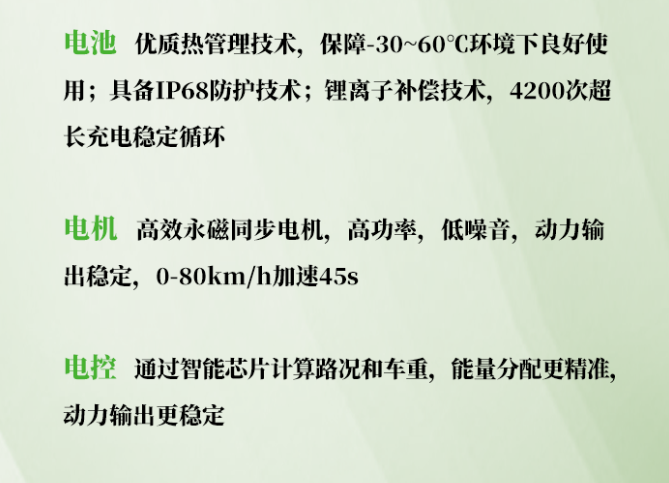 电池 优质热管理技术，保障-30~60°C环境下良好使用；具备IP68防护技术；锂离子补偿技术，4200次超长充电稳定循环

电机 高效永磁同步电机，高功率，低噪音，动力输出稳定，0-80km/h加速45s

电控 通过智能芯片计算路况和车重，能量分配更精准，动力输出更稳定